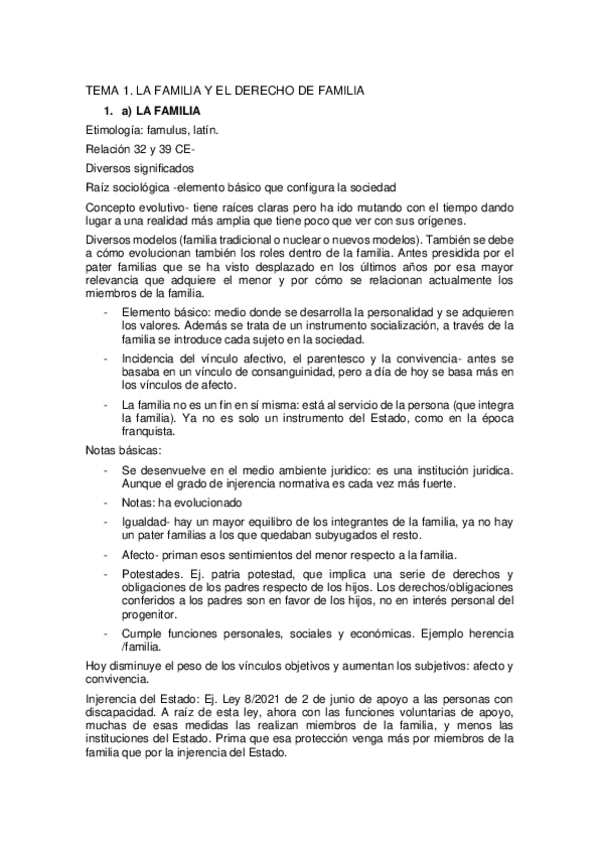 TEMA 1. LA FAMILIA Y EL DERECHO DE FAMILIA

1. a) LA FAMILIA

Etimología: famulus, latín.

Relación 32 y 39 CE-

Diversos significados

Raíz sociológica -elemento básico que configura la sociedad

Concepto evolutivo- tiene raíces claras pero ha ido mutando con el tiempo dando lugar a una realidad más amplia que tiene poco que ver con sus orígenes.

Diversos modelos (familia tradicional o nuclear o nuevos modelos). También se debe a cómo evolucionan también los roles dentro de la familia. Antes presidida por el pater familias que se ha visto desplazado en los últimos años por esa mayor relevancia que adquiere el menor y por cómo se relacionan actualmente los miembros de la familia.

- Elemento básico: medio donde se desarrolla la personalidad y se adquieren los valores. Además se trata de un instrumento socialización, a través de la familia se introduce cada sujeto en la sociedad.
- Incidencia del vínculo afectivo, el parentesco y la convivencia- antes se basaba en un vínculo de consanguinidad, pero a día de hoy se basa más en los vínculos de afecto.
- La familia no es un fin en sí misma: está al servicio de la persona (que integra la familia). Ya no es solo un instrumento del Estado, como en la época franquista.

Notas básicas:

- Se desenvuelve en el medio ambiente juridico: es una institución juridica. Aunque el grado de injerencia normativa es cada vez más fuerte.
- Notas: ha evolucionado
- Igualdad- hay un mayor equilibro de los integrantes de la familia, ya no hay un pater familias a los que quedaban subyugados el resto.
- Afecto- priman esos sentimientos del menor respecto a la familia.
- Potestades. Ej. patria potestad, que implica una serie de derechos y obligaciones de los padres respecto de los hijos. Los derechos/obligaciones conferidos a los padres son en favor de los hijos, no en interés personal del progenitor.
- Cumple funciones personales, sociales y económicas. Ejemplo herencia /familia.

Hoy disminuye el peso de los vínculos objetivos y aumentan los subjetivos: afecto y convivencia.

Injerencia del Estado: Ej. Ley 8/2021 de 2 de junio de apoyo a las personas con discapacidad. A raíz de esta ley, ahora con las funciones voluntarias de apoyo, muchas de esas medidas las realizan miembros de la familia, y menos las instituciones del Estado. Prima que esa protección venga más por miembros de la familia que por la injerencia del Estado.